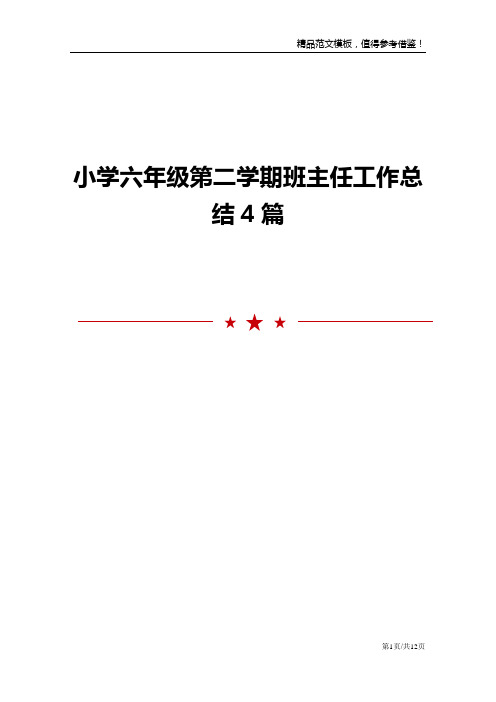 精品范文模板，值得参考借鉴！

小学六年级第二学期班主任工作总结4篇

第1页/共12页